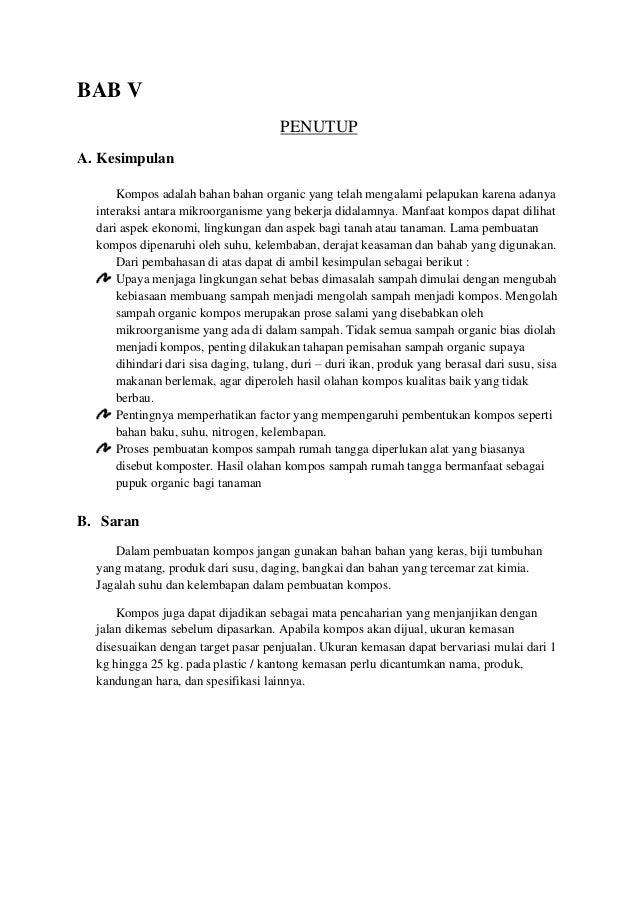 BAB V

PENUTUP

A. Kesimpulan

Kompos adalah bahan bahan organic yang telah mengalami pelapukan karena adanya interaksi antara mikroorganisme yang bekerja didalamnya. Manfaat kompos dapat dilihat dari aspek ekonomi, lingkungan dan aspek bagi tanah atau tanaman. Lama pembuatan kompos dipenaruhi oleh suhu, kelembaban, derajat keasaman dan bahab yang digunakan.

Dari pembahasan di atas dapat di ambil kesimpulan sebagai berikut :

Upaya menjaga lingkungan sehat bebas dimasalah sampah dimulai dengan mengubah kebiasaan membuang sampah menjadi mengolah sampah menjadi kompos. Mengolah sampah organic kompos merupakan prose salami yang disebabkan oleh mikroorganisme yang ada di dalam sampah. Tidak semua sampah organic bias diolah menjadi kompos, penting dilakukan tahapan pemisahan sampah organic supaya dihindari dari sisa daging, tulang, duri – duri ikan, produk yang berasal dari susu, sisa makanan berlemak, agar diperoleh hasil olahan kompos kualitas baik yang tidak berbau.

Pentingnya memperhatikan factor yang mempengaruhi pembentukan kompos seperti bahan baku, suhu, nitrogen, kelembapan.

Proses pembuatan kompos sampah rumah tangga diperlukan alat yang biasanya disebut komposter. Hasil olahan kompos sampah rumah tangga bermanfaat sebagai pupuk organic bagi tanaman

B. Saran

Dalam pembuatan kompos jangan gunakan bahan bahan yang keras, biji tumbuhan yang matang, produk dari susu, daging, bangkai dan bahan yang tercemar zat kimia. Jagalah suhu dan kelembapan dalam pembuatan kompos.

Kompos juga dapat dijadikan sebagai mata pencaharian yang menjanjikan dengan jalan dikemas sebelum dipasarkan. Apabila kompos akan dijual, ukuran kemasan disesuaikan dengan target pasar penjualan. Ukuran kemasan dapat bervariasi mulai dari 1 kg hingga 25 kg. pada plastic / kantong kemasan perlu dicantumkan nama, produk, kandungan hara, dan spesifikasi lainnya.